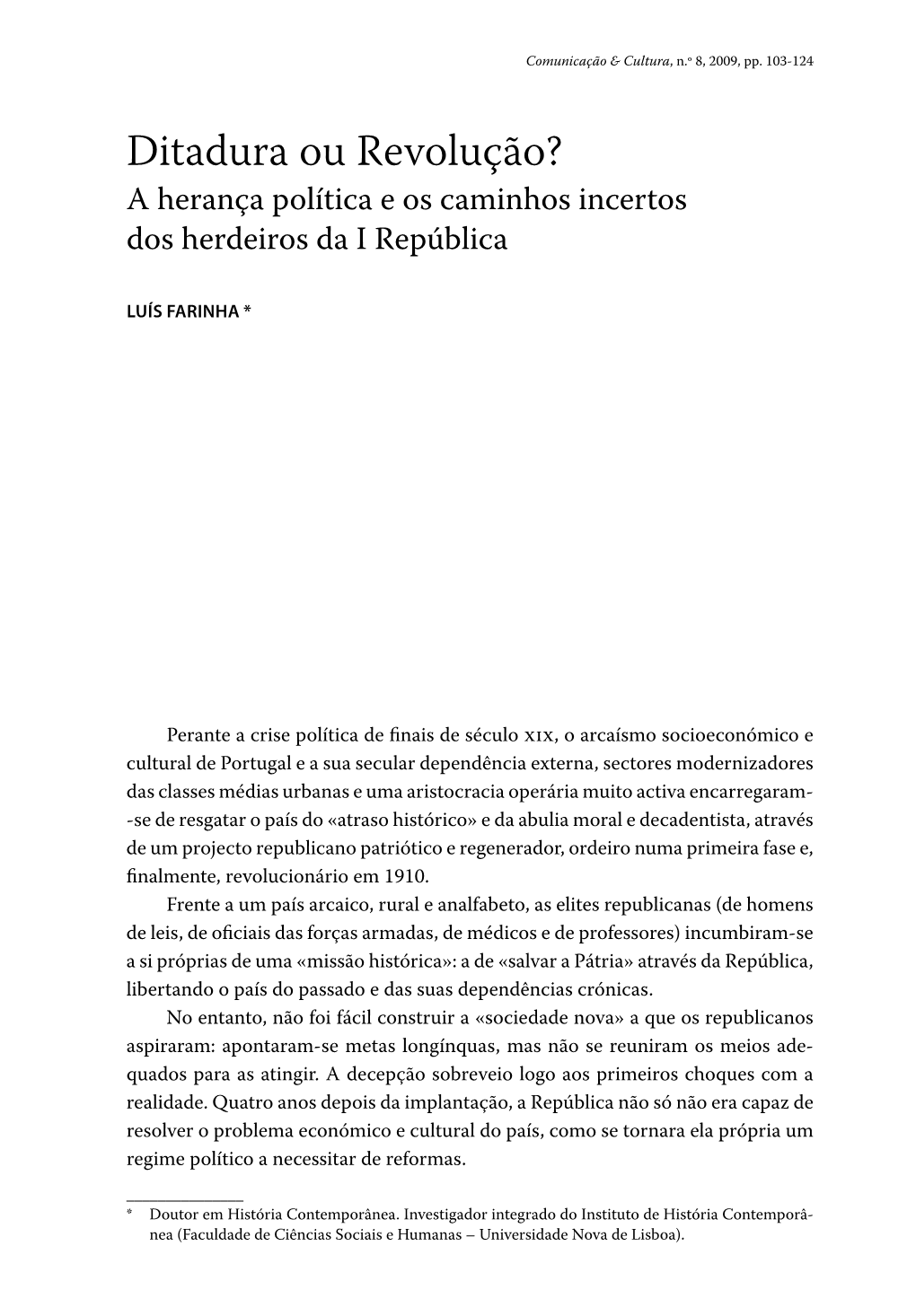 Comunicação & Cultura, n.º 8, 2009, pp. 103-124

Ditadura ou Revolução?
A herança política e os caminhos incertos dos herdeiros da I República

LUÍS FARINHA *

Perante a crise política de finais de século XIX, o arcaísmo socioeconómico e cultural de Portugal e a sua secular dependência externa, sectores modernizadores das classes médias urbanas e uma aristocracia operária muito activa encarregaram-se de resgatar o país do «atraso histórico» e da abulia moral e decadentista, através de um projecto republicano patriótico e regenerador, ordeiro numa primeira fase e, finalmente, revolucionário em 1910.

Frente a um país arcaico, rural e analfabeto, as elites republicanas (de homens de leis, de oficiais das forças armadas, de médicos e de professores) incumbiram-se a si próprias de uma «missão histórica»: a de «salvar a Pátria» através da República, libertando o país do passado e das suas dependências crónicas.

No entanto, não foi fácil construir a «sociedade nova» a que os republicanos aspiraram: apontaram-se metas longínquas, mas não se reuniram os meios adequados para as atingir. A decepção sobreveio logo aos primeiros choques com a realidade. Quatro anos depois da implantação, a República não só não era capaz de resolver o problema económico e cultural do país, como se tornara ela própria um regime político a necessitar de reformas.

* Doutor em História Contemporânea. Investigador integrado do Instituto de História Contemporânea (Faculdade de Ciências Sociais e Humanas – Universidade Nova de Lisboa).